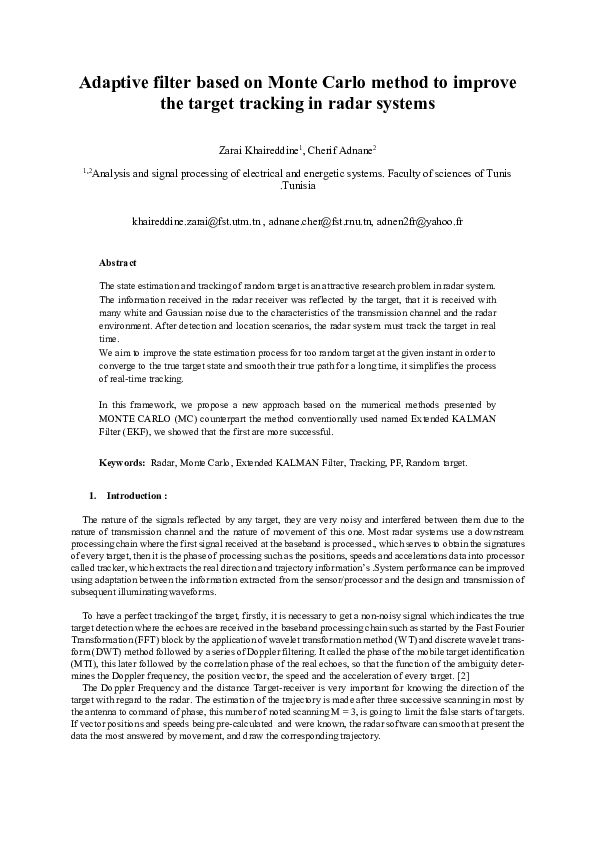 Adaptive filter based on Monte Carlo method to improve the target tracking in radar systems

Zarai Khaireddine$^1$, Cherif Adnane$^2$

$^{1,2}$Analysis and signal processing of electrical and energetic systems. Faculty of sciences of Tunis .Tunisia

khaireddine.zarai@fst.utm.tn , adnane.cher@fst.rnu.tn, adnen2fr@yahoo.fr

Abstract

The state estimation and tracking of random target is an attractive research problem in radar system. The information received in the radar receiver was reflected by the target, that it is received with many white and Gaussian noise due to the characteristics of the transmission channel and the radar environment. After detection and location scenarios, the radar system must track the target in real time.
We aim to improve the state estimation process for too random target at the given instant in order to converge to the true target state and smooth their true path for a long time, it simplifies the process of real-time tracking.

In this framework, we propose a new approach based on the numerical methods presented by MONTE CARLO (MC) counterpart the method conventionally used named Extended KALMAN Filter (EKF), we showed that the first are more successful.

Keywords: Radar, Monte Carlo, Extended KALMAN Filter, Tracking, PF, Random target.

1. Introduction :

The nature of the signals reflected by any target, they are very noisy and interfered between them due to the nature of transmission channel and the nature of movement of this one. Most radar systems use a downstream processing chain where the first signal received at the baseband is processed., which serves to obtain the signatures of every target, then it is the phase of processing such as the positions, speeds and accelerations data into processor called tracker, which extracts the real direction and trajectory information's .System performance can be improved using adaptation between the information extracted from the sensor/processor and the design and transmission of subsequent illuminating waveforms.

To have a perfect tracking of the target, firstly, it is necessary to get a non-noisy signal which indicates the true target detection where the echoes are received in the baseband processing chain such as started by the Fast Fourier Transformation (FFT) block by the application of wavelet transformation method (WT) and discrete wavelet transform (DWT) method followed by a series of Doppler filtering. It called the phase of the mobile target identification (MTI), this later followed by the correlation phase of the real echoes, so that the function of the ambiguity determines the Doppler frequency, the position vector, the speed and the acceleration of every target. [2]
The Doppler Frequency and the distance Target-receiver is very important for knowing the direction of the target with regard to the radar. The estimation of the trajectory is made after three successive scanning in most by the antenna to command of phase, this number of noted scanning M = 3, is going to limit the false starts of targets. If vector positions and speeds being pre-calculated and were known, the radar software can smooth at present the data the most answered by movement, and draw the corresponding trajectory.